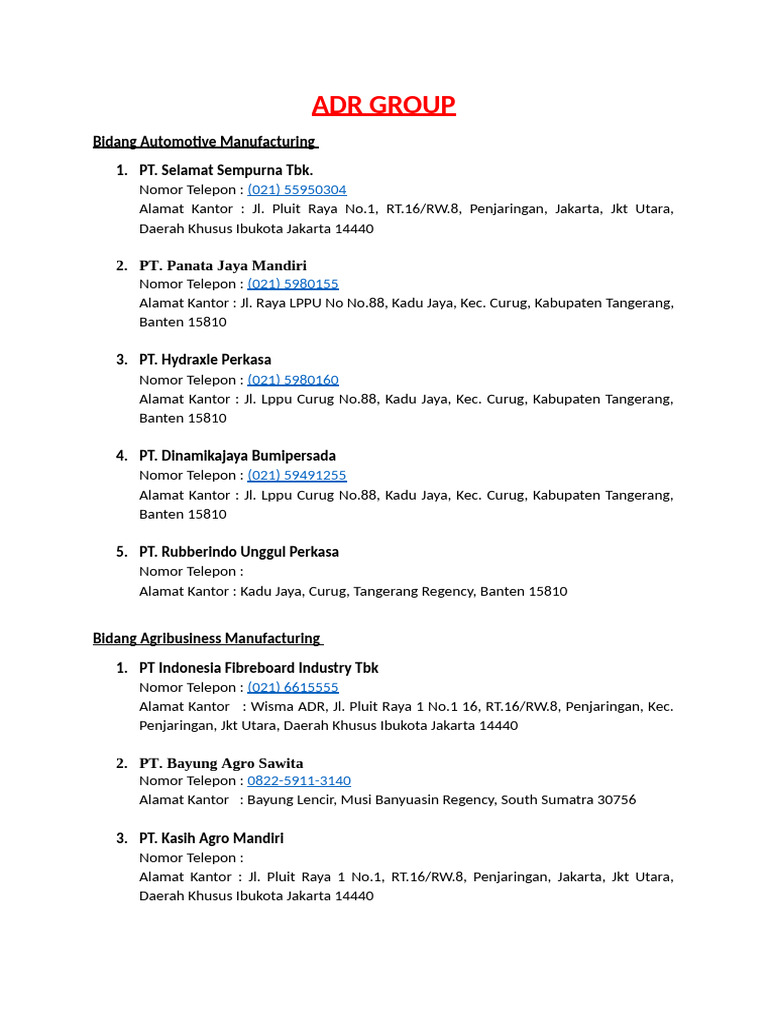 ADR GROUP

Bidang Automotive Manufacturing

1. PT. Selamat Sempurna Tbk.
Nomor Telepon : (021) 55950304
Alamat Kantor : Jl. Pluit Raya No.1, RT.16/RW.8, Penjaringan, Jakarta, Jkt Utara, Daerah Khusus Ibukota Jakarta 14440

2. PT. Panata Jaya Mandiri
Nomor Telepon : (021) 5980155
Alamat Kantor : Jl. Raya LPPU No No.88, Kadu Jaya, Kec. Curug, Kabupaten Tangerang, Banten 15810

3. PT. Hydraxle Perkasa
Nomor Telepon : (021) 5980160
Alamat Kantor : Jl. Lppu Curug No.88, Kadu Jaya, Kec. Curug, Kabupaten Tangerang, Banten 15810

4. PT. Dinamikajaya Bumipersada
Nomor Telepon : (021) 59491255
Alamat Kantor : Jl. Lppu Curug No.88, Kadu Jaya, Kec. Curug, Kabupaten Tangerang, Banten 15810

5. PT. Rubberindo Unggul Perkasa
Nomor Telepon :
Alamat Kantor : Kadu Jaya, Curug, Tangerang Regency, Banten 15810

Bidang Agribusiness Manufacturing

1. PT Indonesia Fibreboard Industry Tbk
Nomor Telepon : (021) 6615555
Alamat Kantor : Wisma ADR, Jl. Pluit Raya 1 No.1 16, RT.16/RW.8, Penjaringan, Kec. Penjaringan, Jkt Utara, Daerah Khusus Ibukota Jakarta 14440

2. PT. Bayung Agro Sawita
Nomor Telepon : 0822-5911-3140
Alamat Kantor : Bayung Lencir, Musi Banyuasin Regency, South Sumatra 30756

3. PT. Kasih Agro Mandiri
Nomor Telepon :
Alamat Kantor : Jl. Pluit Raya 1 No.1, RT.16/RW.8, Penjaringan, Jakarta, Jkt Utara, Daerah Khusus Ibukota Jakarta 14440